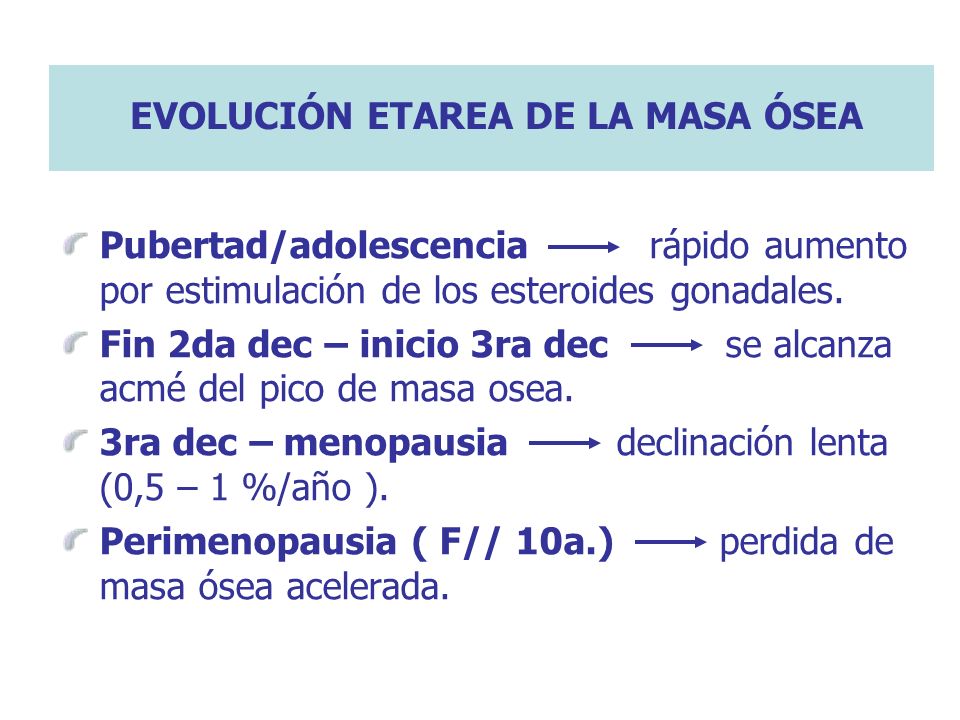 EVOLUCIÓN ETAREA DE LA MASA ÓSEA

Pubertad/adolescencia → rápido aumento por estimulación de los esteroides gonadales.

Fin 2da dec – inicio 3ra dec → se alcanza acmé del pico de masa osea.

3ra dec – menopausia → declinación lenta (0,5 – 1 %/año ).

Perimenopausia ( F// 10a.) → perdida de masa ósea acelerada.